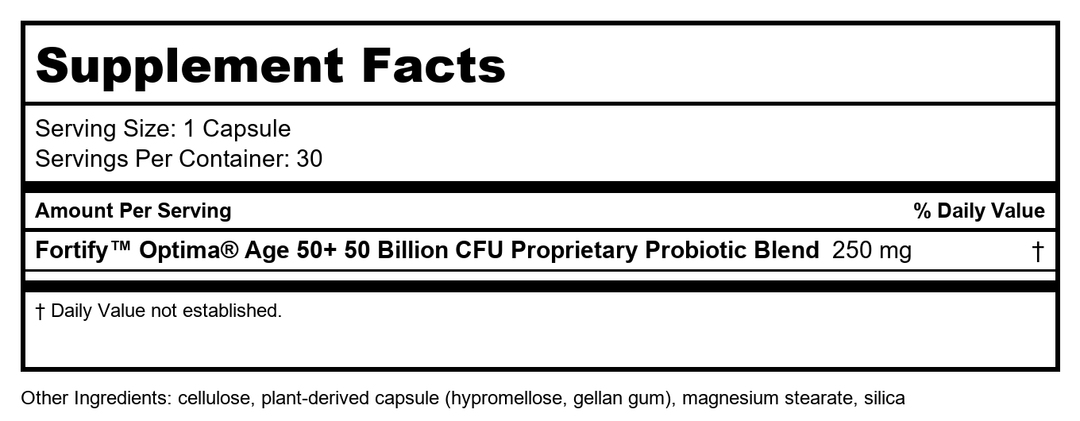 Supplement Facts

Serving Size: 1 Capsule
Servings Per Container: 30

| Amount Per Serving | | % Daily Value |
|---|---|---|
| Fortify™ Optima® Age 50+ 50 Billion CFU Proprietary Probiotic Blend | 250 mg | † |

† Daily Value not established.

Other Ingredients: cellulose, plant-derived capsule (hypromellose, gellan gum), magnesium stearate, silica